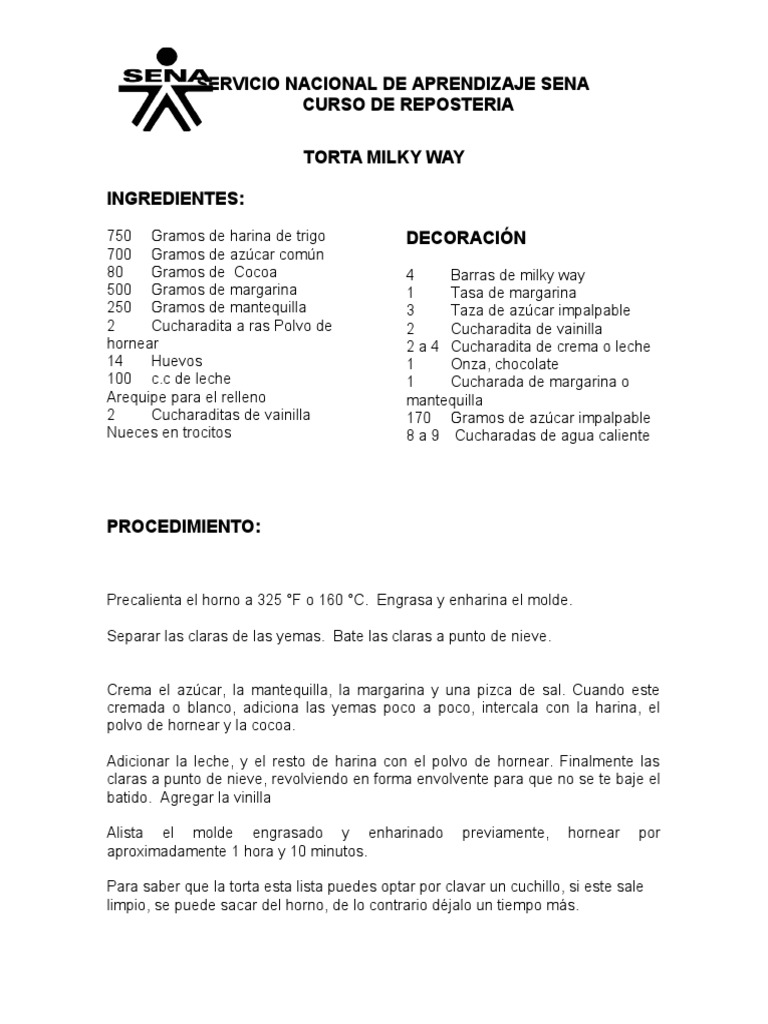 SENA

SERVICIO NACIONAL DE APRENDIZAJE SENA
CURSO DE REPOSTERIA

TORTA MILKY WAY

INGREDIENTES:

750 Gramos de harina de trigo
700 Gramos de azúcar común
80 Gramos de Cocoa
500 Gramos de margarina
250 Gramos de mantequilla
2 Cucharadita a ras Polvo de hornear
14 Huevos
100 c.c de leche
Arequipe para el relleno
2 Cucharaditas de vainilla
Nueces en trocitos

DECORACIÓN

4 Barras de milky way
1 Tasa de margarina
3 Taza de azúcar impalpable
2 Cucharadita de vainilla
2 a 4 Cucharadita de crema o leche
1 Onza, chocolate
1 Cucharada de margarina o mantequilla
170 Gramos de azúcar impalpable
8 a 9 Cucharadas de agua caliente

PROCEDIMIENTO:

Precalienta el horno a 325 °F o 160 °C. Engrasa y enharina el molde.

Separar las claras de las yemas. Bate las claras a punto de nieve.

Crema el azúcar, la mantequilla, la margarina y una pizca de sal. Cuando este cremada o blanco, adiciona las yemas poco a poco, intercala con la harina, el polvo de hornear y la cocoa.

Adicionar la leche, y el resto de harina con el polvo de hornear. Finalmente las claras a punto de nieve, revolviendo en forma envolvente para que no se te baje el batido. Agregar la vinilla

Alista el molde engrasado y enharinado previamente, hornear por aproximadamente 1 hora y 10 minutos.

Para saber que la torta esta lista puedes optar por clavar un cuchillo, si este sale limpio, se puede sacar del horno, de lo contrario déjalo un tiempo más.